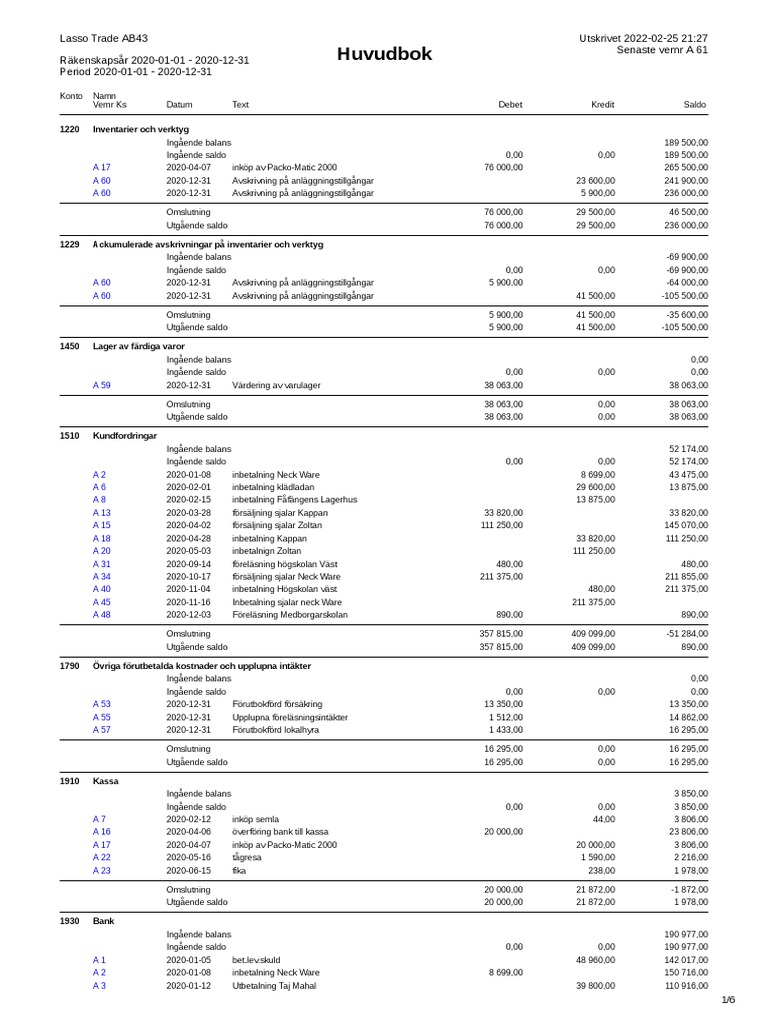 Lasso Trade AB43

Räkenskapsår 2020-01-01 - 2020-12-31
Period 2020-01-01 - 2020-12-31

Huvudbok

Utskrivet 2022-02-25 21:27
Senaste vernr A 61

| Konto | Namn Vernr Ks | Datum | Text | Debet | Kredit | Saldo |
|---|---|---|---|---|---|---|
| 1220 | Inventarier och verktyg | | | | | |
| | | Ingående balans | | | | 189 500,00 |
| | | Ingående saldo | | 0,00 | 0,00 | 189 500,00 |
| | A 17 | 2020-04-07 | inköp av Packo-Matic 2000 | 76 000,00 | | 265 500,00 |
| | A 60 | 2020-12-31 | Avskrivning på anläggningstillgångar | | 23 600,00 | 241 900,00 |
| | A 60 | 2020-12-31 | Avskrivning på anläggningstillgångar | | 5 900,00 | 236 000,00 |
| | | Omslutning | | 76 000,00 | 29 500,00 | 46 500,00 |
| | | Utgående saldo | | 76 000,00 | 29 500,00 | 236 000,00 |
| 1229 | Ackumulerade avskrivningar på inventarier och verktyg | | | | | |
| | | Ingående balans | | | | -69 900,00 |
| | | Ingående saldo | | 0,00 | 0,00 | -69 900,00 |
| | A 60 | 2020-12-31 | Avskrivning på anläggningstillgångar | 5 900,00 | | -64 000,00 |
| | A 60 | 2020-12-31 | Avskrivning på anläggningstillgångar | | 41 500,00 | -105 500,00 |
| | | Omslutning | | 5 900,00 | 41 500,00 | -35 600,00 |
| | | Utgående saldo | | 5 900,00 | 41 500,00 | -105 500,00 |
| 1450 | Lager av färdiga varor | | | | | |
| | | Ingående balans | | | | 0,00 |
| | | Ingående saldo | | 0,00 | 0,00 | 0,00 |
| | A 59 | 2020-12-31 | Värdering av varulager | 38 063,00 | | 38 063,00 |
| | | Omslutning | | 38 063,00 | 0,00 | 38 063,00 |
| | | Utgående saldo | | 38 063,00 | 0,00 | 38 063,00 |
| 1510 | Kundfordringar | | | | | |
| | | Ingående balans | | | | 52 174,00 |
| | | Ingående saldo | | 0,00 | 0,00 | 52 174,00 |
| | A 2 | 2020-01-08 | inbetalning Neck Ware | | 8 699,00 | 43 475,00 |
| | A 6 | 2020-02-01 | inbetalning klädladan | | 29 600,00 | 13 875,00 |
| | A 8 | 2020-02-15 | inbetalning Fåfängens Lagerhus | | 13 875,00 | |
| | A 13 | 2020-03-28 | försäljning sjalar Kappan | 33 820,00 | | 33 820,00 |
| | A 15 | 2020-04-02 | försäljning sjalar Zoltan | 111 250,00 | | 145 070,00 |
| | A 18 | 2020-04-28 | inbetalning Kappan | | 33 820,00 | 111 250,00 |
| | A 20 | 2020-05-03 | inbetalnign Zoltan | | 111 250,00 | |
| | A 31 | 2020-09-14 | föreläsning högskolan Väst | 480,00 | | 480,00 |
| | A 34 | 2020-10-17 | försäljning sjalar Neck Ware | 211 375,00 | | 211 855,00 |
| | A 40 | 2020-11-04 | inbetalning Högskolan väst | | 480,00 | 211 375,00 |
| | A 45 | 2020-11-16 | Inbetalning sjalar neck Ware | | 211 375,00 | |
| | A 48 | 2020-12-03 | Föreläsning Medborgarskolan | 890,00 | | 890,00 |
| | | Omslutning | | 357 815,00 | 409 099,00 | -51 284,00 |
| | | Utgående saldo | | 357 815,00 | 409 099,00 | 890,00 |
| 1790 | Övriga förutbetalda kostnader och upplupna intäkter | | | | | |
| | | Ingående balans | | | | 0,00 |
| | | Ingående saldo | | 0,00 | 0,00 | 0,00 |
| | A 53 | 2020-12-31 | Förutbokförd försäkring | 13 350,00 | | 13 350,00 |
| | A 55 | 2020-12-31 | Upplupna föreläsningsintäkter | 1 512,00 | | 14 862,00 |
| | A 57 | 2020-12-31 | Förutbokförd lokalhyra | 1 433,00 | | 16 295,00 |
| | | Omslutning | | 16 295,00 | 0,00 | 16 295,00 |
| | | Utgående saldo | | 16 295,00 | 0,00 | 16 295,00 |
| 1910 | Kassa | | | | | |
| | | Ingående balans | | | | 3 850,00 |
| | | Ingående saldo | | 0,00 | 0,00 | 3 850,00 |
| | A 7 | 2020-02-12 | inköp semla | | 44,00 | 3 806,00 |
| | A 16 | 2020-04-06 | överföring bank till kassa | 20 000,00 | | 23 806,00 |
| | A 17 | 2020-04-07 | inköp av Packo-Matic 2000 | | 20 000,00 | 3 806,00 |
| | A 22 | 2020-05-16 | tågresa | | 1 590,00 | 2 216,00 |
| | A 23 | 2020-06-15 | fika | | 238,00 | 1 978,00 |
| | | Omslutning | | 20 000,00 | 21 872,00 | -1 872,00 |
| | | Utgående saldo | | 20 000,00 | 21 872,00 | 1 978,00 |
| 1930 | Bank | | | | | |
| | | Ingående balans | | | | 190 977,00 |
| | | Ingående saldo | | 0,00 | 0,00 | 190 977,00 |
| | A 1 | 2020-01-05 | bet.lev.skuld | | 48 960,00 | 142 017,00 |
| | A 2 | 2020-01-08 | inbetalning Neck Ware | 8 699,00 | | 150 716,00 |
| | A 3 | 2020-01-12 | Utbetalning Taj Mahal | | 39 800,00 | 110 916,00 |

1/6